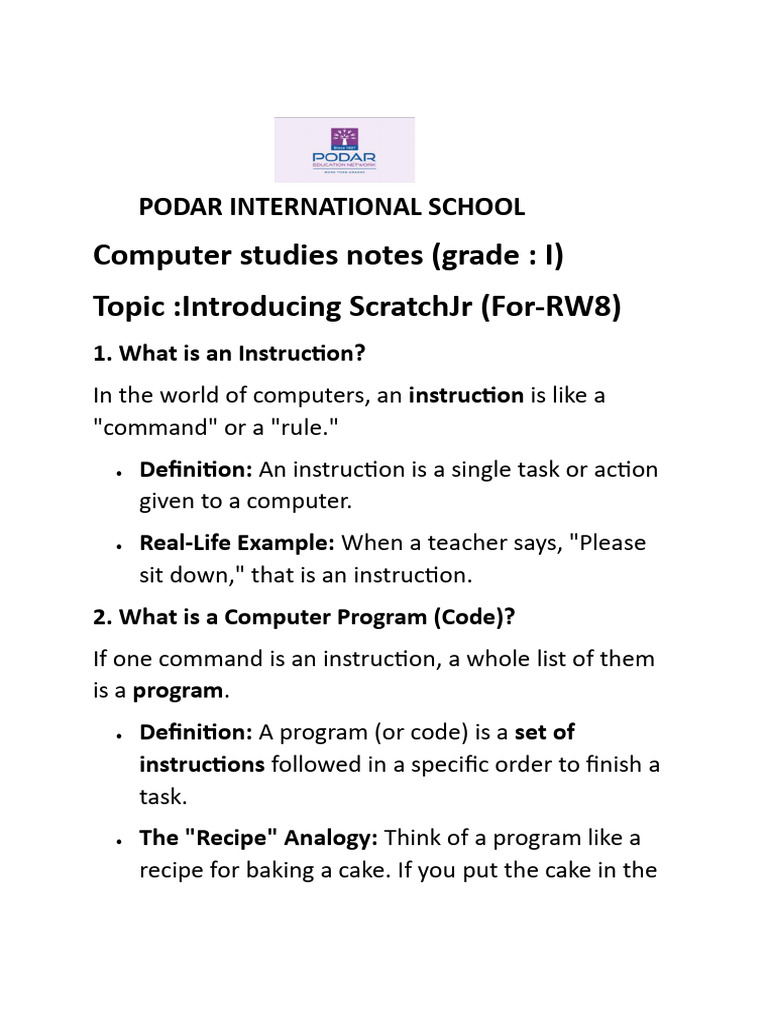 PODAR
EDUCATION NETWORK

PODAR INTERNATIONAL SCHOOL

Computer studies notes (grade : I)

Topic :Introducing ScratchJr (For-RW8)

1. What is an Instruction?

In the world of computers, an instruction is like a "command" or a "rule."

• Definition: An instruction is a single task or action given to a computer.

• Real-Life Example: When a teacher says, "Please sit down," that is an instruction.

2. What is a Computer Program (Code)?

If one command is an instruction, a whole list of them is a program.

• Definition: A program (or code) is a set of instructions followed in a specific order to finish a task.

• The "Recipe" Analogy: Think of a program like a recipe for baking a cake. If you put the cake in the